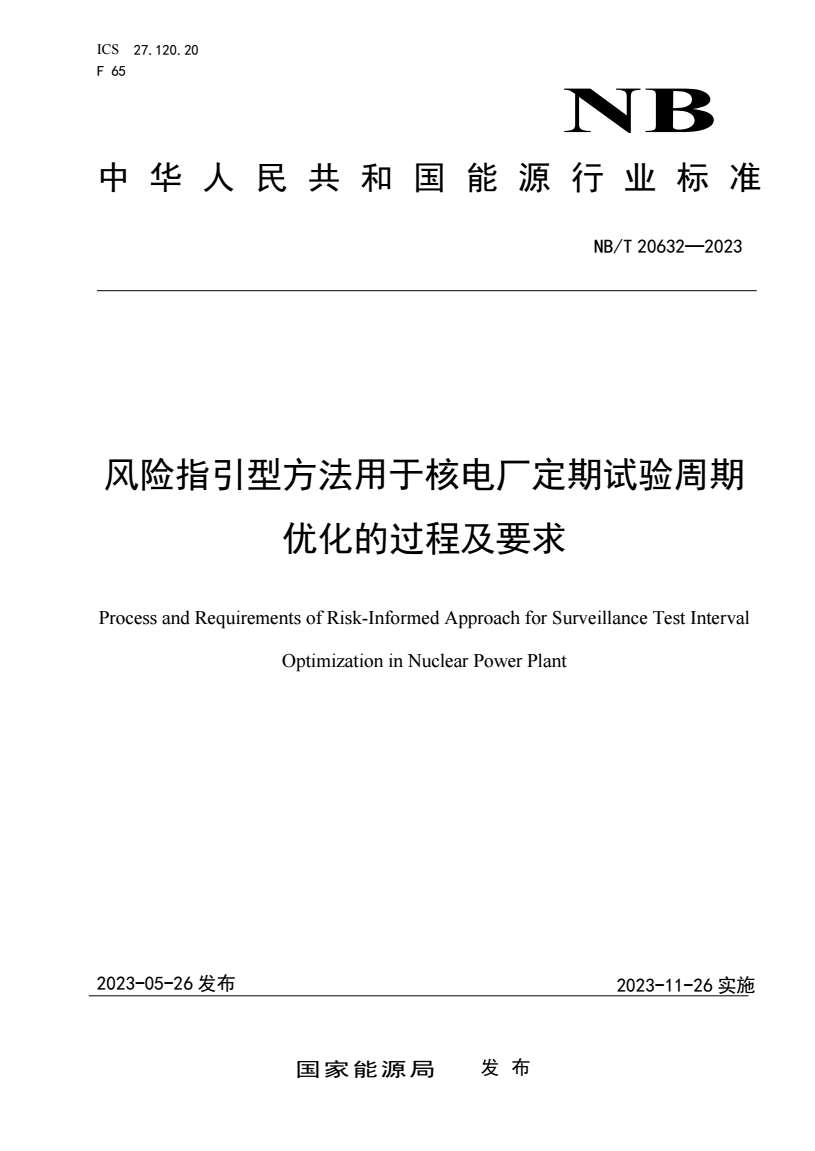 ICS 27.120.20
F 65

NB

中华人民共和国能源行业标准

NB/T 20632—2023

风险指引型方法用于核电厂定期试验周期优化的过程及要求

Process and Requirements of Risk-Informed Approach for Surveillance Test Interval Optimization in Nuclear Power Plant

2023-05-26 发布

2023-11-26 实施

国家能源局 发布